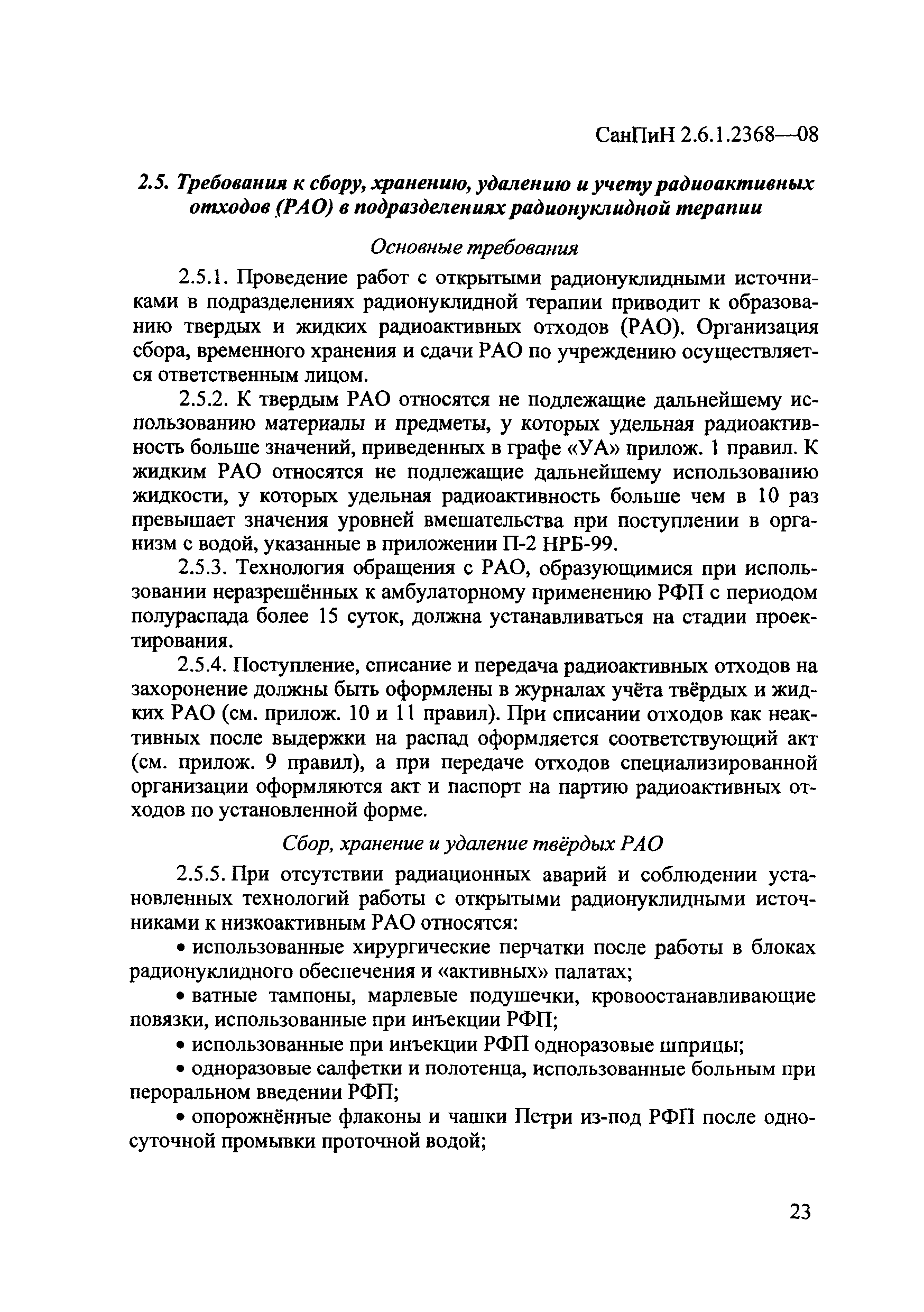 СанПиН 2.6.1.2368—08

2.5. Требования к сбору, хранению, удалению и учету радиоактивных отходов (РАО) в подразделениях радионуклидной терапии

Основные требования

2.5.1. Проведение работ с открытыми радионуклидными источниками в подразделениях радионуклидной терапии приводит к образованию твердых и жидких радиоактивных отходов (РАО). Организация сбора, временного хранения и сдачи РАО по учреждению осуществляется ответственным лицом.

2.5.2. К твердым РАО относятся не подлежащие дальнейшему использованию материалы и предметы, у которых удельная радиоактивность больше значений, приведенных в графе «УА» прилож. 1 правил. К жидким РАО относятся не подлежащие дальнейшему использованию жидкости, у которых удельная радиоактивность больше чем в 10 раз превышает значения уровней вмешательства при поступлении в организм с водой, указанные в приложении П-2 НРБ-99.

2.5.3. Технология обращения с РАО, образующимися при использовании неразрешённых к амбулаторному применению РФП с периодом полураспада более 15 суток, должна устанавливаться на стадии проектирования.

2.5.4. Поступление, списание и передача радиоактивных отходов на захоронение должны быть оформлены в журналах учёта твёрдых и жидких РАО (см. прилож. 10 и 11 правил). При списании отходов как неактивных после выдержки на распад оформляется соответствующий акт (см. прилож. 9 правил), а при передаче отходов специализированной организации оформляются акт и паспорт на партию радиоактивных отходов по установленной форме.

Сбор, хранение и удаление твёрдых РАО

2.5.5. При отсутствии радиационных аварий и соблюдении установленных технологий работы с открытыми радионуклидными источниками к низкоактивным РАО относятся:

• использованные хирургические перчатки после работы в блоках радионуклидного обеспечения и «активных» палатах;

• ватные тампоны, марлевые подушечки, кровоостанавливающие повязки, использованные при инъекции РФП;

• использованные при инъекции РФП одноразовые шприцы;

• одноразовые салфетки и полотенца, использованные больным при пероральном введении РФП;

• опорожнённые флаконы и чашки Петри из-под РФП после односуточной промывки проточной водой;

23